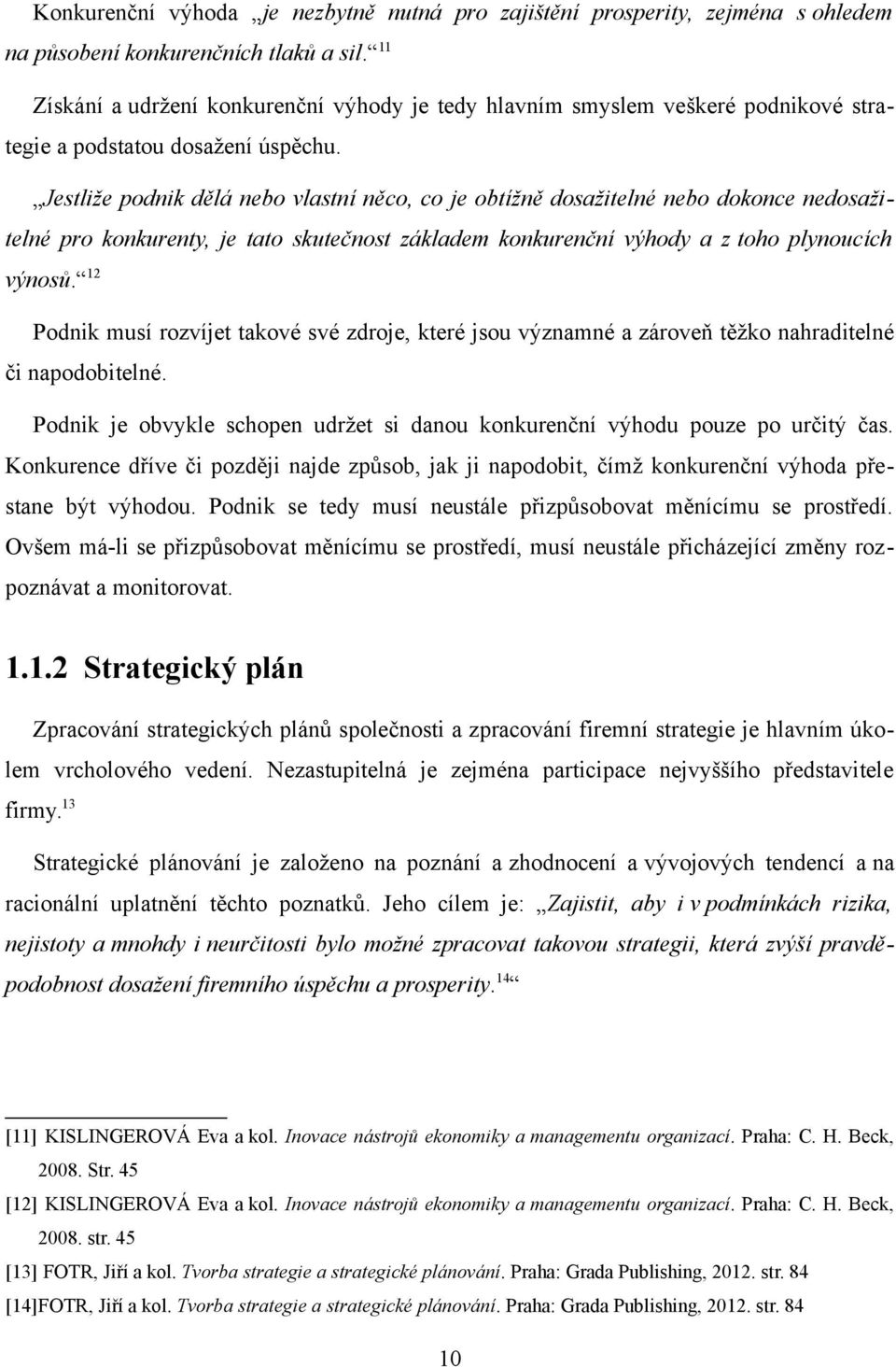 Konkurenční výhoda „je nezbytně nutná pro zajištění prosperity, zejména s ohledem na působení konkurenčních tlaků a sil.“ 11

Získání a udržení konkurenční výhody je tedy hlavním smyslem veškeré podnikové strategie a podstatou dosažení úspěchu.

„Jestliže podnik dělá nebo vlastní něco, co je obtížně dosažitelné nebo dokonce nedosažitelné pro konkurenty, je tato skutečnost základem konkurenční výhody a z toho plynoucích výnosů.“ 12

Podnik musí rozvíjet takové své zdroje, které jsou významné a zároveň těžko nahraditelné či napodobitelné.

Podnik je obvykle schopen udržet si danou konkurenční výhodu pouze po určitý čas. Konkurence dříve či později najde způsob, jak ji napodobit, čímž konkurenční výhoda přestane být výhodou. Podnik se tedy musí neustále přizpůsobovat měnícímu se prostředí. Ovšem má-li se přizpůsobovat měnícímu se prostředí, musí neustále přicházející změny rozpoznávat a monitorovat.

1.1.2 Strategický plán

Zpracování strategických plánů společnosti a zpracování firemní strategie je hlavním úkolem vrcholového vedení. Nezastupitelná je zejména participace nejvyššího představitele firmy. 13

Strategické plánování je založeno na poznání a zhodnocení a vývojových tendencí a na racionální uplatnění těchto poznatků. Jeho cílem je: „Zajistit, aby i v podmínkách rizika, nejistoty a mnohdy i neurčitosti bylo možné zpracovat takovou strategii, která zvýší pravděpodobnost dosažení firemního úspěchu a prosperity. 14“

[11] KISLINGEROVÁ Eva a kol. Inovace nástrojů ekonomiky a managementu organizací. Praha: C. H. Beck, 2008. Str. 45

[12] KISLINGEROVÁ Eva a kol. Inovace nástrojů ekonomiky a managementu organizací. Praha: C. H. Beck, 2008. str. 45

[13] FOTR, Jiří a kol. Tvorba strategie a strategické plánování. Praha: Grada Publishing, 2012. str. 84

[14]FOTR, Jiří a kol. Tvorba strategie a strategické plánování. Praha: Grada Publishing, 2012. str. 84

10